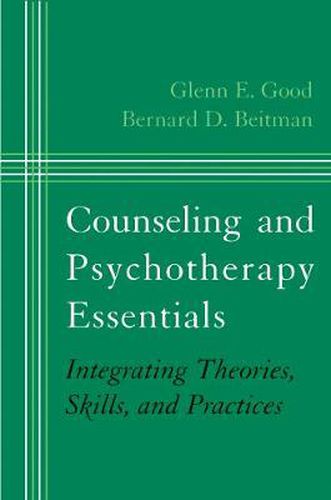 Glenn E. Good
Bernard D. Beitman

Counseling and Psychotherapy Essentials

Integrating Theories, Skills, and Practices